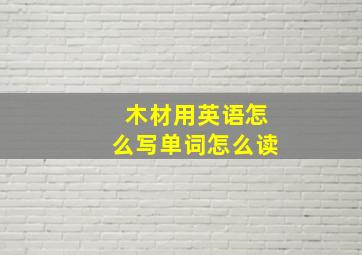 木材用英语怎么写单词怎么读